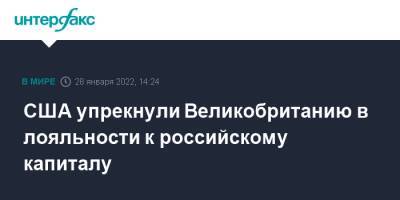 интерфакс

В МИРЕ 28 января 2022, 14:24

США упрекнули Великобританию в лояльности к российскому капиталу